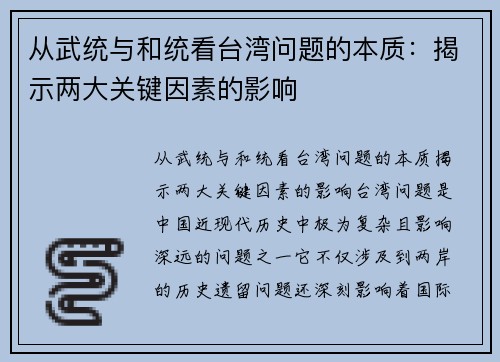 从武统与和统看台湾问题的本质：揭示两大关键因素的影响

从武统与和统看台湾问题的本质揭示两大关键因素的影响台湾问题是中国近现代历史中极为复杂且影响深远的问题之一它不仅涉及到两岸的历史遗留问题还深刻影响着国际